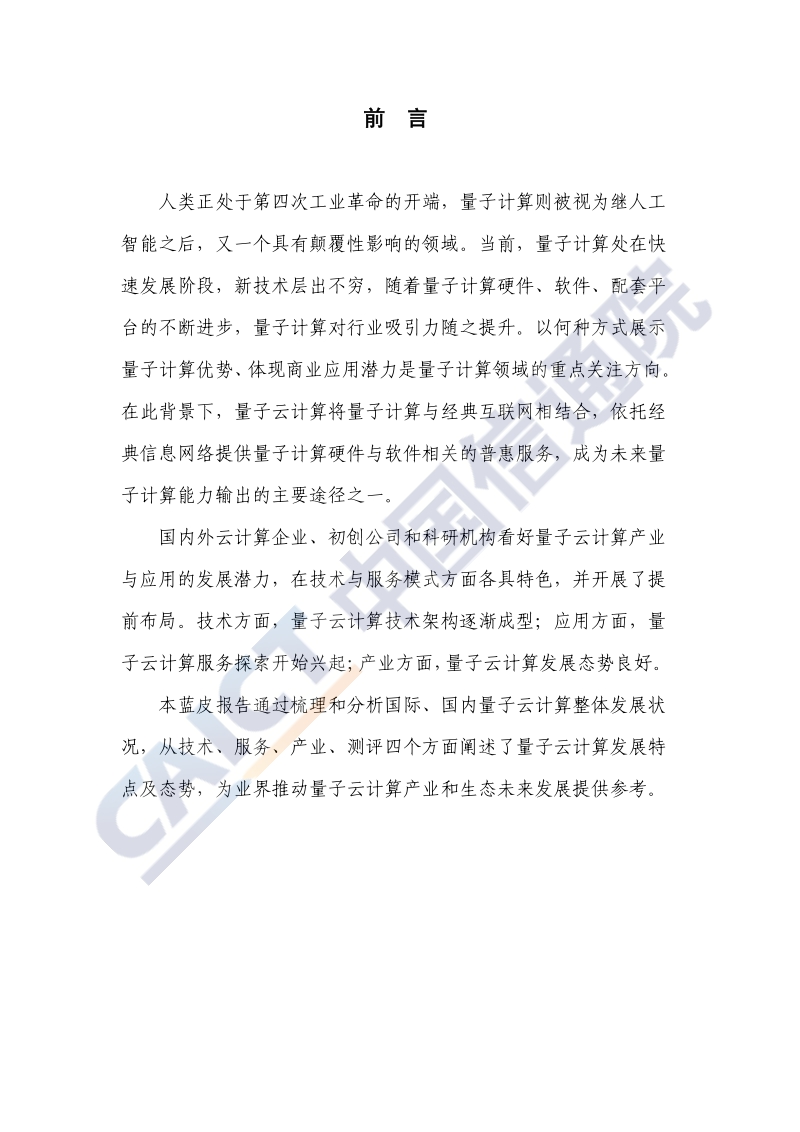 前 言

人类正处于第四次工业革命的开端，量子计算则被视为继人工智能之后，又一个具有颠覆性影响的领域。当前，量子计算处在快速发展阶段，新技术层出不穷，随着量子计算硬件、软件、配套平台的不断进步，量子计算对行业吸引力随之提升。以何种方式展示量子计算优势、体现商业应用潜力是量子计算领域的重点关注方向。在此背景下，量子云计算将量子计算与经典互联网相结合，依托经典信息网络提供量子计算硬件与软件相关的普惠服务，成为未来量子计算能力输出的主要途径之一。

国内外云计算企业、初创公司和科研机构看好量子云计算产业与应用的发展潜力，在技术与服务模式方面各具特色，并开展了提前布局。技术方面，量子云计算技术架构逐渐成型；应用方面，量子云计算服务探索开始兴起；产业方面，量子云计算发展态势良好。

本蓝皮报告通过梳理和分析国际、国内量子云计算整体发展状况，从技术、服务、产业、测评四个方面阐述了量子云计算发展特点及态势，为业界推动量子云计算产业和生态未来发展提供参考。

CAICT 中国信通院